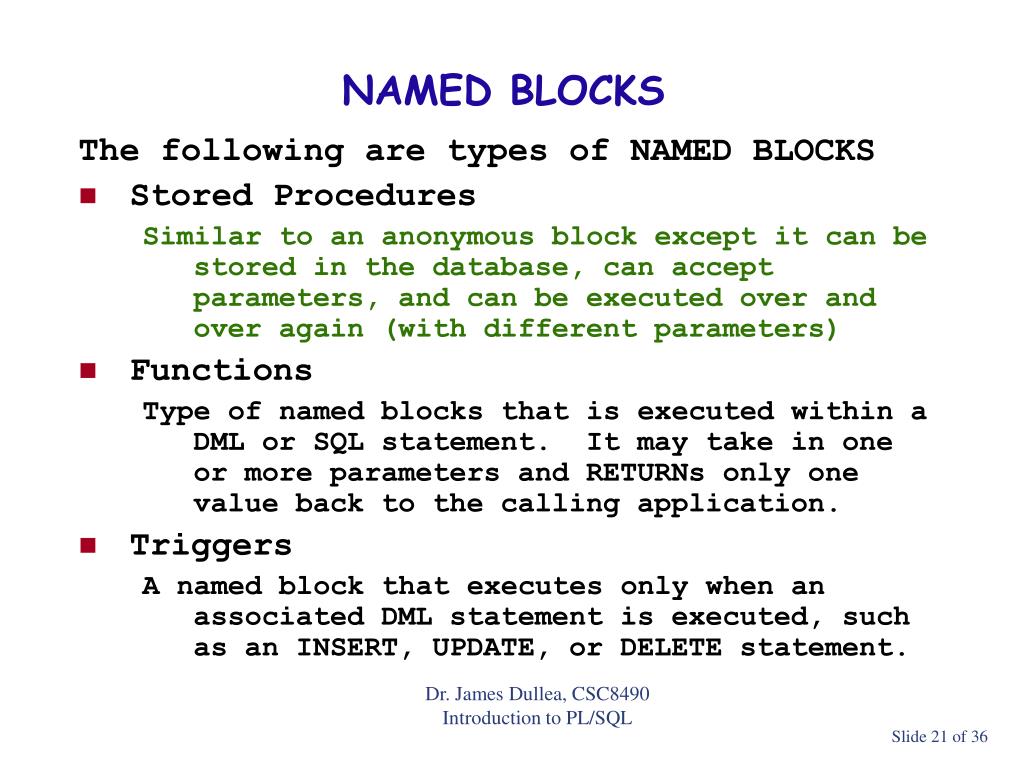 NAMED BLOCKS

The following are types of NAMED BLOCKS

Stored Procedures

Similar to an anonymous block except it can be stored in the database, can accept parameters, and can be executed over and over again (with different parameters)

Functions

Type of named blocks that is executed within a DML or SQL statement. It may take in one or more parameters and RETURNs only one value back to the calling application.

Triggers

A named block that executes only when an associated DML statement is executed, such as an INSERT, UPDATE, or DELETE statement.

Dr. James Dullea, CSC8490
Introduction to PL/SQL

Slide 21 of 36